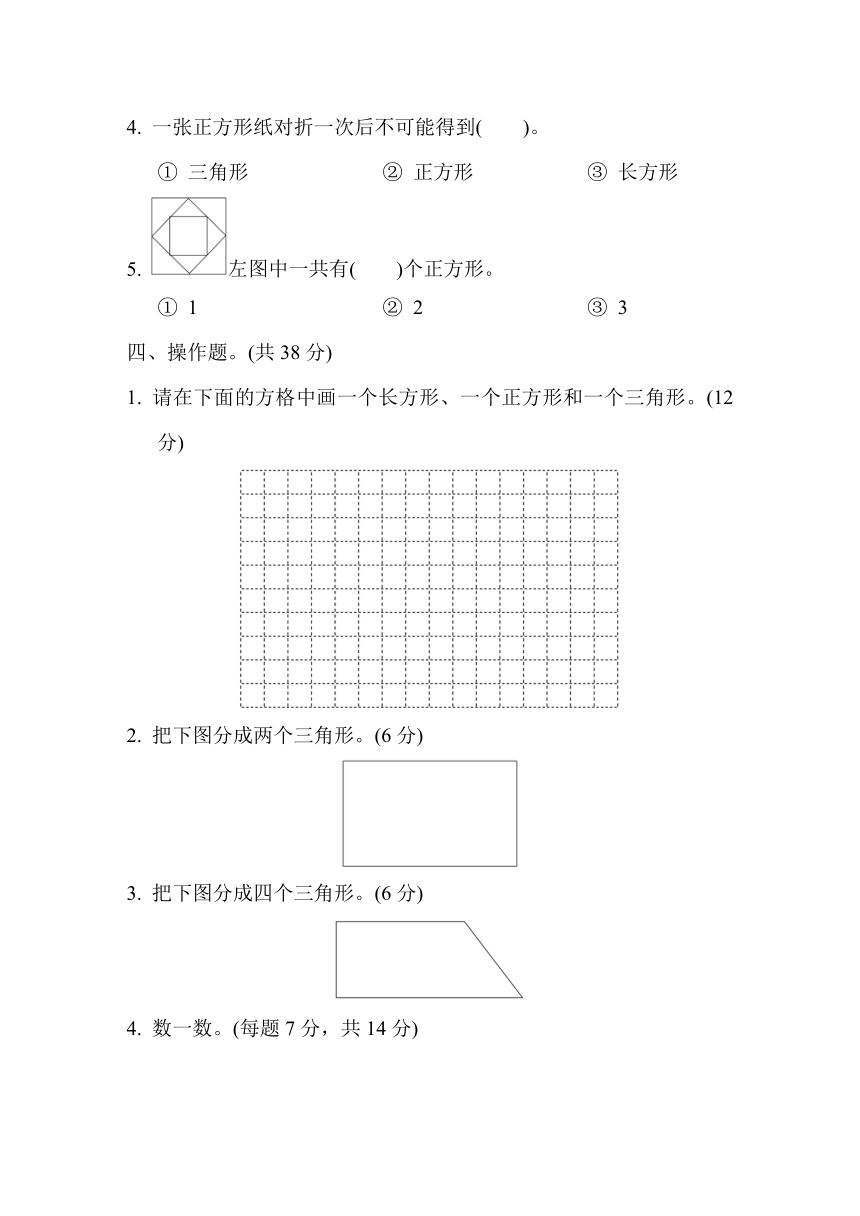 4. 一张正方形纸对折一次后不可能得到(　　)。

① 三角形　　② 正方形　　③ 长方形

5. 左图中一共有(　　)个正方形。

① 1　　② 2　　③ 3

四、操作题。(共 38 分)

1. 请在下面的方格中画一个长方形、一个正方形和一个三角形。(12 分)

2. 把下图分成两个三角形。(6 分)

3. 把下图分成四个三角形。(6 分)

4. 数一数。(每题 7 分，共 14 分)